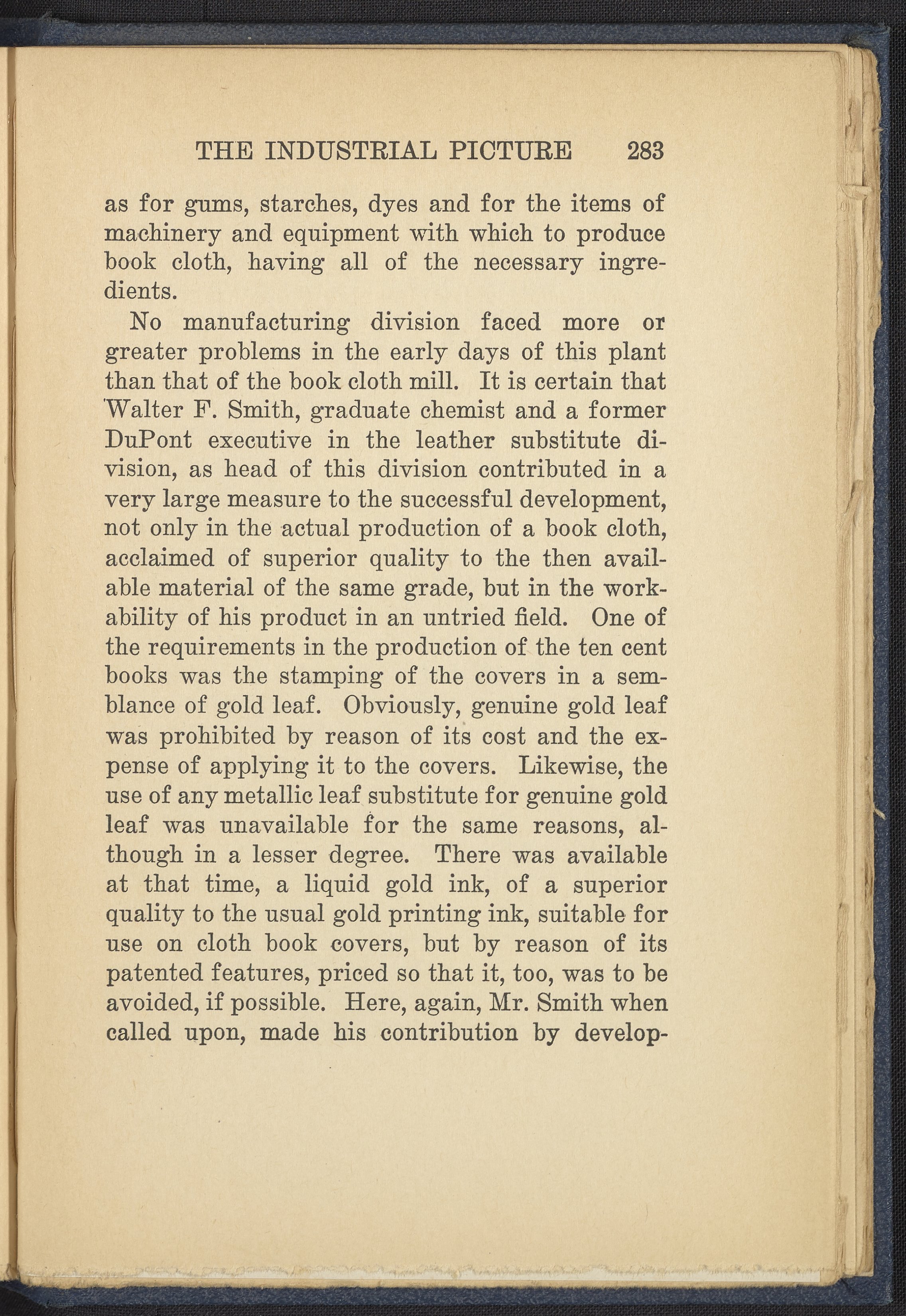 THE INDUSTRIAL PICTURE 283

as for gums, starches, dyes and for the items of machinery and equipment with which to produce book cloth, having all of the necessary ingredients.

No manufacturing division faced more or greater problems in the early days of this plant than that of the book cloth mill. It is certain that Walter F. Smith, graduate chemist and a former DuPont executive in the leather substitute division, as head of this division contributed in a very large measure to the successful development, not only in the actual production of a book cloth, acclaimed of superior quality to the then available material of the same grade, but in the workability of his product in an untried field. One of the requirements in the production of the ten cent books was the stamping of the covers in a semblance of gold leaf. Obviously, genuine gold leaf was prohibited by reason of its cost and the expense of applying it to the covers. Likewise, the use of any metallic leaf substitute for genuine gold leaf was unavailable for the same reasons, although in a lesser degree. There was available at that time, a liquid gold ink, of a superior quality to the usual gold printing ink, suitable for use on cloth book covers, but by reason of its patented features, priced so that it, too, was to be avoided, if possible. Here, again, Mr. Smith when called upon, made his contribution by develop-